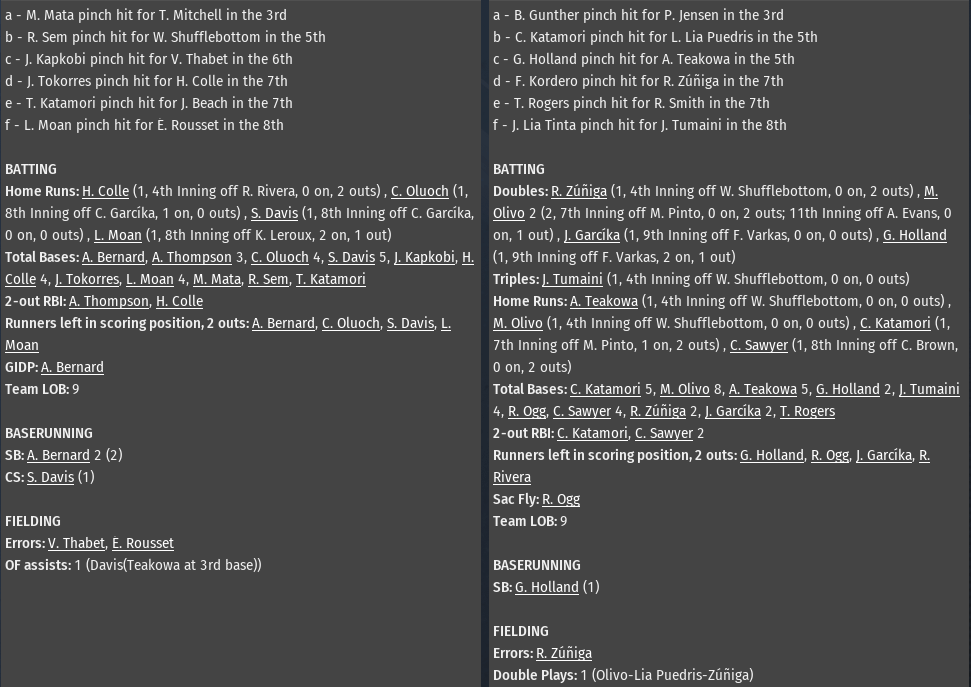 a - M. Mata pinch hit for T. Mitchell in the 3rd
b - R. Sem pinch hit for W. Shufflebottom in the 5th
c - J. Kapkobi pinch hit for V. Thabet in the 6th
d - J. Tokorres pinch hit for H. Colle in the 7th
e - T. Katamori pinch hit for J. Beach in the 7th
f - L. Moan pinch hit for E. Rousset in the 8th

BATTING
Home Runs: H. Colle (1, 4th Inning off R. Rivera, 0 on, 2 outs) , C. Oluoch (1, 8th Inning off C. Garcíka, 1 on, 0 outs) , S. Davis (1, 8th Inning off C. Garcíka, 0 on, 0 outs) , L. Moan (1, 8th Inning off K. Leroux, 2 on, 1 out)
Total Bases: A. Bernard, A. Thompson 3, C. Oluoch 4, S. Davis 5, J. Kapkobi, H. Colle 4, J. Tokorres, L. Moan 4, M. Mata, R. Sem, T. Katamori
2-out RBI: A. Thompson, H. Colle
Runners left in scoring position, 2 outs: A. Bernard, C. Oluoch, S. Davis, L. Moan
GIDP: A. Bernard
Team LOB: 9

BASERUNNING
SB: A. Bernard 2 (2)
CS: S. Davis (1)

FIELDING
Errors: V. Thabet, E. Rousset
OF assists: 1 (Davis(Teakowa at 3rd base))

a - B. Gunther pinch hit for P. Jensen in the 3rd
b - C. Katamori pinch hit for L. Lia Puedris in the 5th
c - G. Holland pinch hit for A. Teakowa in the 5th
d - F. Kordero pinch hit for R. Zúñiga in the 7th
e - T. Rogers pinch hit for R. Smith in the 7th
f - J. Lia Tinta pinch hit for J. Tumaini in the 8th

BATTING
Doubles: R. Zúñiga (1, 4th Inning off W. Shufflebottom, 0 on, 2 outs) , M. Olivo 2 (2, 7th Inning off M. Pinto, 0 on, 2 outs; 11th Inning off A. Evans, 0 on, 1 out) , J. Garcíka (1, 9th Inning off F. Varkas, 0 on, 0 outs) , G. Holland (1, 9th Inning off F. Varkas, 2 on, 1 out)
Triples: J. Tumaini (1, 4th Inning off W. Shufflebottom, 0 on, 0 outs)
Home Runs: A. Teakowa (1, 4th Inning off W. Shufflebottom, 0 on, 0 outs) , M. Olivo (1, 4th Inning off W. Shufflebottom, 0 on, 0 outs) , C. Katamori (1, 7th Inning off M. Pinto, 1 on, 2 outs) , C. Sawyer (1, 8th Inning off C. Brown, 0 on, 2 outs)
Total Bases: C. Katamori 5, M. Olivo 8, A. Teakowa 5, G. Holland 2, J. Tumaini 4, R. Ogg, C. Sawyer 4, R. Zúñiga 2, J. Garcíka 2, T. Rogers
2-out RBI: C. Katamori, C. Sawyer 2
Runners left in scoring position, 2 outs: G. Holland, R. Ogg, J. Garcíka, R. Rivera
Sac Fly: R. Ogg
Team LOB: 9

BASERUNNING
SB: G. Holland (1)

FIELDING
Errors: R. Zúñiga
Double Plays: 1 (Olivo-Lia Puedris-Zúñiga)